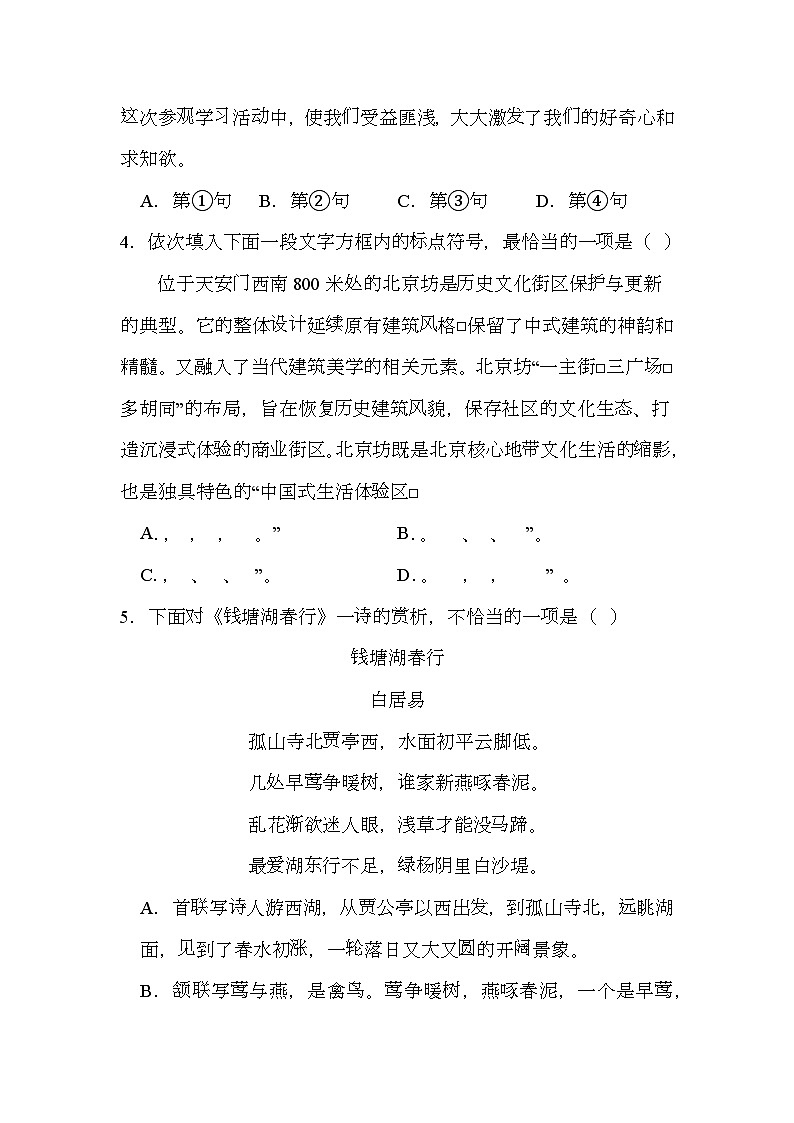 这次参观学习活动中，使我们受益匪浅，大大激发了我们的好奇心和求知欲。

A．第①句　B．第②句　C．第③句　D．第④句

4．依次填入下面一段文字方框内的标点符号，最恰当的一项是（ ）

位于天安门西南 800 米处的北京坊是历史文化街区保护与更新的典型。它的整体设计延续原有建筑风格□保留了中式建筑的神韵和精髓。又融入了当代建筑美学的相关元素。北京坊“一主街□三广场□多胡同”的布局，旨在恢复历史建筑风貌，保存社区的文化生态、打造沉浸式体验的商业街区。北京坊既是北京核心地带文化生活的缩影，也是独具特色的“中国式生活体验区□

A．，　，　，　。”　B．。　、　、　”。

C．，　、　、　”。　D．。　，　，　”。

5．下面对《钱塘湖春行》一诗的赏析，不恰当的一项是（ ）

钱塘湖春行

白居易

孤山寺北贾亭西，水面初平云脚低。

几处早莺争暖树，谁家新燕啄春泥。

乱花渐欲迷人眼，浅草才能没马蹄。

最爱湖东行不足，绿杨阴里白沙堤。

A．首联写诗人游西湖，从贾公亭以西出发，到孤山寺北，远眺湖面，见到了春水初涨，一轮落日又大又圆的开阔景象。

B．颔联写莺与燕，是禽鸟。莺争暖树，燕啄春泥，一个是早莺，